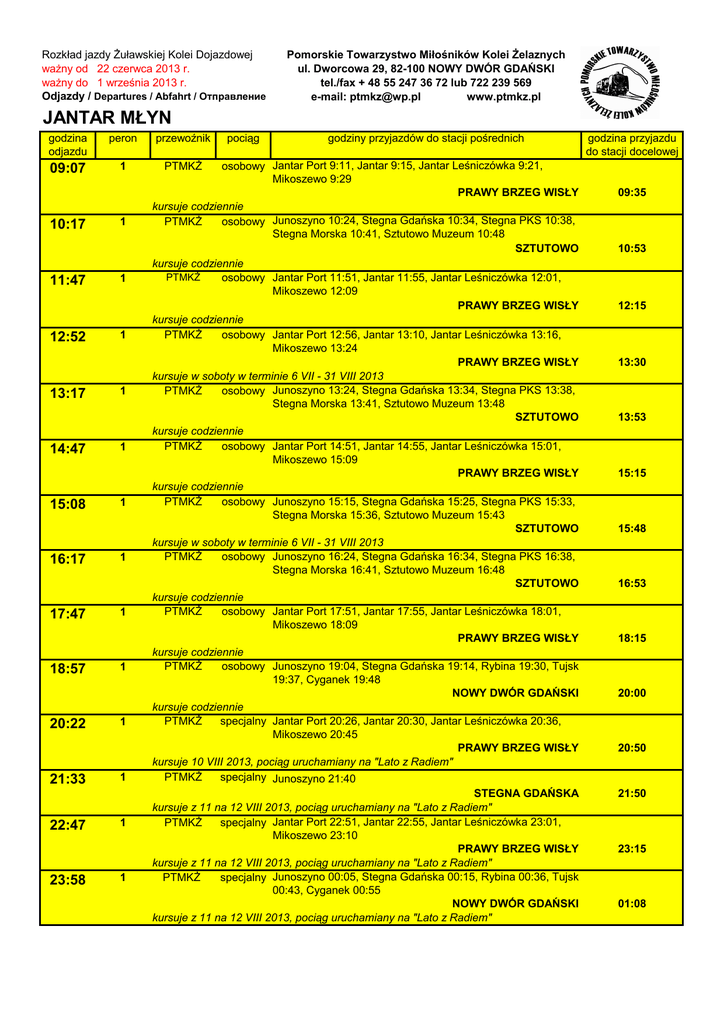 Rozkład jazdy Żuławskiej Kolei Dojazdowej
ważny od 22 czerwca 2013 r.
ważny do 1 września 2013 r.
Odjazdy / Departures / Abfahrt / Отправление

Pomorskie Towarzystwo Miłośników Kolei Żelaznych
ul. Dworcowa 29, 82-100 NOWY DWÓR GDAŃSKI
tel./fax + 48 55 247 36 72 lub 722 239 569
e-mail: ptmkz@wp.pl www.ptmkz.pl

POMORSKIE TOWARZYSTWO MIŁOŚNIKÓW KOLEI ŻELAZNYCH

JANTAR MŁYN

| godzina odjazdu | peron | przewoźnik | pociąg | godziny przyjazdów do stacji pośrednich | godzina przyjazdu do stacji docelowej |
|---|---|---|---|---|---|
| 09:07 | 1 | PTMKŻ | osobowy | Jantar Port 9:11, Jantar 9:15, Jantar Leśniczówka 9:21, Mikoszewo 9:29 PRAWY BRZEG WISŁY | 09:35 |
| | | kursuje codziennie | | | |
| 10:17 | 1 | PTMKŻ | osobowy | Junoszyno 10:24, Stegna Gdańska 10:34, Stegna PKS 10:38, Stegna Morska 10:41, Sztutowo Muzeum 10:48 SZTUTOWO | 10:53 |
| | | kursuje codziennie | | | |
| 11:47 | 1 | PTMKŻ | osobowy | Jantar Port 11:51, Jantar 11:55, Jantar Leśniczówka 12:01, Mikoszewo 12:09 PRAWY BRZEG WISŁY | 12:15 |
| | | kursuje codziennie | | | |
| 12:52 | 1 | PTMKŻ | osobowy | Jantar Port 12:56, Jantar 13:10, Jantar Leśniczówka 13:16, Mikoszewo 13:24 PRAWY BRZEG WISŁY | 13:30 |
| | | kursuje w soboty w terminie 6 VII - 31 VIII 2013 | | | |
| 13:17 | 1 | PTMKŻ | osobowy | Junoszyno 13:24, Stegna Gdańska 13:34, Stegna PKS 13:38, Stegna Morska 13:41, Sztutowo Muzeum 13:48 SZTUTOWO | 13:53 |
| | | kursuje codziennie | | | |
| 14:47 | 1 | PTMKŻ | osobowy | Jantar Port 14:51, Jantar 14:55, Jantar Leśniczówka 15:01, Mikoszewo 15:09 PRAWY BRZEG WISŁY | 15:15 |
| | | kursuje codziennie | | | |
| 15:08 | 1 | PTMKŻ | osobowy | Junoszyno 15:15, Stegna Gdańska 15:25, Stegna PKS 15:33, Stegna Morska 15:36, Sztutowo Muzeum 15:43 SZTUTOWO | 15:48 |
| | | kursuje w soboty w terminie 6 VII - 31 VIII 2013 | | | |
| 16:17 | 1 | PTMKŻ | osobowy | Junoszyno 16:24, Stegna Gdańska 16:34, Stegna PKS 16:38, Stegna Morska 16:41, Sztutowo Muzeum 16:48 SZTUTOWO | 16:53 |
| | | kursuje codziennie | | | |
| 17:47 | 1 | PTMKŻ | osobowy | Jantar Port 17:51, Jantar 17:55, Jantar Leśniczówka 18:01, Mikoszewo 18:09 PRAWY BRZEG WISŁY | 18:15 |
| | | kursuje codziennie | | | |
| 18:57 | 1 | PTMKŻ | osobowy | Junoszyno 19:04, Stegna Gdańska 19:14, Rybina 19:30, Tujsk 19:37, Cyganek 19:48 NOWY DWÓR GDAŃSKI | 20:00 |
| | | kursuje codziennie | | | |
| 20:22 | 1 | PTMKŻ | specjalny | Jantar Port 20:26, Jantar 20:30, Jantar Leśniczówka 20:36, Mikoszewo 20:45 PRAWY BRZEG WISŁY | 20:50 |
| | | kursuje 10 VIII 2013, pociąg uruchamiany na "Lato z Radiem" | | | |
| 21:33 | 1 | PTMKŻ | specjalny | Junoszyno 21:40 STEGNA GDAŃSKA | 21:50 |
| | | kursuje z 11 na 12 VIII 2013, pociąg uruchamiany na "Lato z Radiem" | | | |
| 22:47 | 1 | PTMKŻ | specjalny | Jantar Port 22:51, Jantar 22:55, Jantar Leśniczówka 23:01, Mikoszewo 23:10 PRAWY BRZEG WISŁY | 23:15 |
| | | kursuje z 11 na 12 VIII 2013, pociąg uruchamiany na "Lato z Radiem" | | | |
| 23:58 | 1 | PTMKŻ | specjalny | Junoszyno 00:05, Stegna Gdańska 00:15, Rybina 00:36, Tujsk 00:43, Cyganek 00:55 NOWY DWÓR GDAŃSKI | 01:08 |
| | | kursuje z 11 na 12 VIII 2013, pociąg uruchamiany na "Lato z Radiem" | | | |